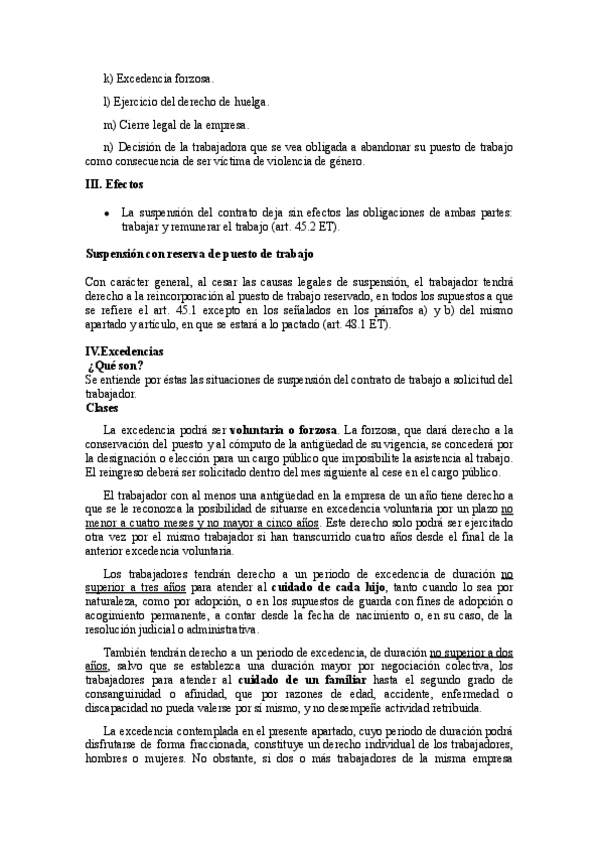 k) Excedencia forzosa.

l) Ejercicio del derecho de huelga.

m) Cierre legal de la empresa.

n) Decisión de la trabajadora que se vea obligada a abandonar su puesto de trabajo como consecuencia de ser víctima de violencia de género.

III. Efectos

• La suspensión del contrato deja sin efectos las obligaciones de ambas partes: trabajar y remunerar el trabajo (art. 45.2 ET).

Suspensión con reserva de puesto de trabajo

Con carácter general, al cesar las causas legales de suspensión, el trabajador tendrá derecho a la reincorporación al puesto de trabajo reservado, en todos los supuestos a que se refiere el art. 45.1 excepto en los señalados en los párrafos a) y b) del mismo apartado y artículo, en que se estará a lo pactado (art. 48.1 ET).

IV.Excedencias
¿Qué son?
Se entiende por éstas las situaciones de suspensión del contrato de trabajo a solicitud del trabajador.
Clases

La excedencia podrá ser voluntaria o forzosa. La forzosa, que dará derecho a la conservación del puesto y al cómputo de la antigüedad de su vigencia, se concederá por la designación o elección para un cargo público que imposibilite la asistencia al trabajo. El reingreso deberá ser solicitado dentro del mes siguiente al cese en el cargo público.

El trabajador con al menos una antigüedad en la empresa de un año tiene derecho a que se le reconozca la posibilidad de situarse en excedencia voluntaria por un plazo no menor a cuatro meses y no mayor a cinco años. Este derecho solo podrá ser ejercitado otra vez por el mismo trabajador si han transcurrido cuatro años desde el final de la anterior excedencia voluntaria.

Los trabajadores tendrán derecho a un periodo de excedencia de duración no superior a tres años para atender al cuidado de cada hijo, tanto cuando lo sea por naturaleza, como por adopción, o en los supuestos de guarda con fines de adopción o acogimiento permanente, a contar desde la fecha de nacimiento o, en su caso, de la resolución judicial o administrativa.

También tendrán derecho a un periodo de excedencia, de duración no superior a dos años, salvo que se establezca una duración mayor por negociación colectiva, los trabajadores para atender al cuidado de un familiar hasta el segundo grado de consanguinidad o afinidad, que por razones de edad, accidente, enfermedad o discapacidad no pueda valerse por sí mismo, y no desempeñe actividad retribuida.

La excedencia contemplada en el presente apartado, cuyo periodo de duración podrá disfrutarse de forma fraccionada, constituye un derecho individual de los trabajadores, hombres o mujeres. No obstante, si dos o más trabajadores de la misma empresa